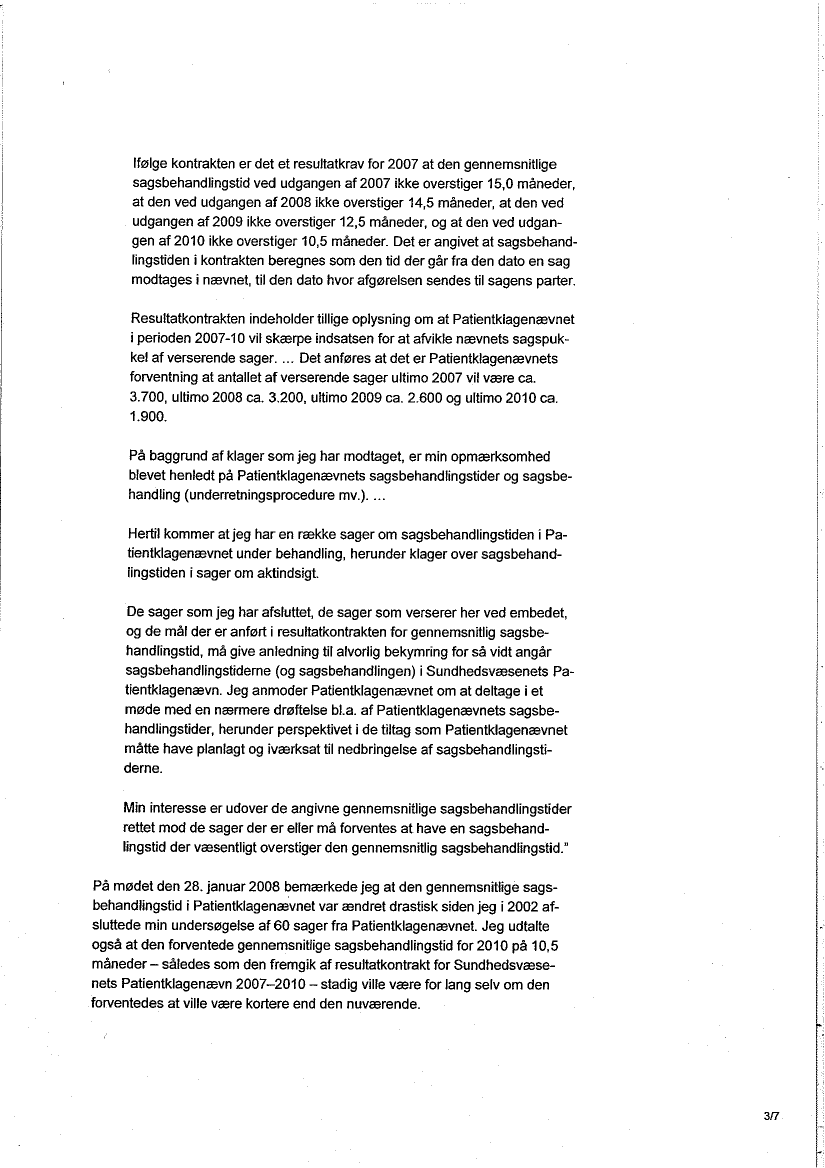 Ifølge kontrakten er det et resultatkrav for 2007 at den gennemsnitlige sagsbehandlingstid ved udgangen af 2007 ikke overstiger 15,0 måneder, at den ved udgangen af 2008 ikke overstiger 14,5 måneder, at den ved udgangen af 2009 ikke overstiger 12,5 måneder, og at den ved udgangen af 2010 ikke overstiger 10,5 måneder. Det er angivet at sagsbehandlingstiden i kontrakten beregnes som den tid der går fra den dato en sag modtages i nævnet, til den dato hvor afgørelsen sendes til sagens parter.

Resultatkontrakten indeholder tillige oplysning om at Patientklagenævnet i perioden 2007-10 vil skærpe indsatsen for at afvikle nævnets sagspukkel af verserende sager. ... Det anføres at det er Patientklagenævnets forventning at antallet af verserende sager ultimo 2007 vil være ca. 3.700, ultimo 2008 ca. 3.200, ultimo 2009 ca. 2.600 og ultimo 2010 ca. 1.900.

På baggrund af klager som jeg har modtaget, er min opmærksomhed blevet henledt på Patientklagenævnets sagsbehandlingstider og sagsbehandling (underretningsprocedure mv.). ...

Hertil kommer at jeg har en række sager om sagsbehandlingstiden i Patientklagenævnet under behandling, herunder klager over sagsbehandlingstiden i sager om aktindsigt.

De sager som jeg har afsluttet, de sager som verserer her ved embedet, og de mål der er anført i resultatkontrakten for gennemsnitlig sagsbehandlingstid, må give anledning til alvorlig bekymring for så vidt angår sagsbehandlingstiderne (og sagsbehandlingen) i Sundhedsvæsenets Patientklagenævn. Jeg anmoder Patientklagenævnet om at deltage i et møde med en nærmere drøftelse bl.a. af Patientklagenævnets sagsbehandlingstider, herunder perspektivet i de tiltag som Patientklagenævnet måtte have planlagt og iværksat til nedbringelse af sagsbehandlingstiderne.

Min interesse er udover de angivne gennemsnitlige sagsbehandlingstider rettet mod de sager der er eller må forventes at have en sagsbehandlingstid der væsentligt overstiger den gennemsnitlig sagsbehandlingstid."

På mødet den 28. januar 2008 bemærkede jeg at den gennemsnitlige sagsbehandlingstid i Patientklagenævnet var ændret drastisk siden jeg i 2002 afsluttede min undersøgelse af 60 sager fra Patientklagenævnet. Jeg udtalte også at den forventede gennemsnitlige sagsbehandlingstid for 2010 på 10,5 måneder – således som den fremgik af resultatkontrakt for Sundhedsvæsenets Patientklagenævn 2007–2010 – stadig ville være for lang selv om den forventedes at ville være kortere end den nuværende.

3/7